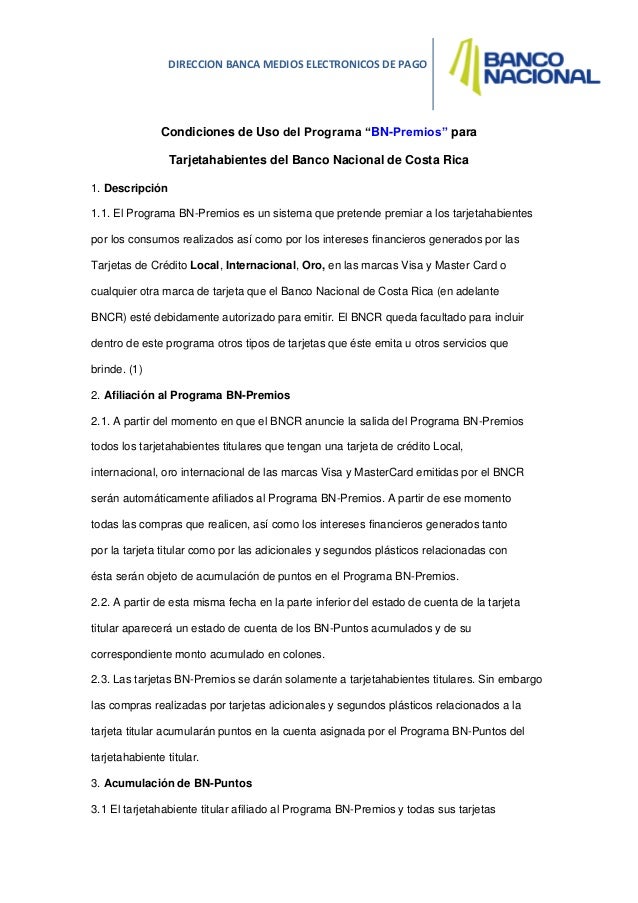 DIRECCION BANCA MEDIOS ELECTRONICOS DE PAGO

BANCO NACIONAL

Condiciones de Uso del Programa “BN-Premios” para

Tarjetahabientes del Banco Nacional de Costa Rica

1. Descripción

1.1. El Programa BN-Premios es un sistema que pretende premiar a los tarjetahabientes por los consumos realizados así como por los intereses financieros generados por las Tarjetas de Crédito Local, Internacional, Oro, en las marcas Visa y Master Card o cualquier otra marca de tarjeta que el Banco Nacional de Costa Rica (en adelante BNCR) esté debidamente autorizado para emitir. El BNCR queda facultado para incluir dentro de este programa otros tipos de tarjetas que éste emita u otros servicios que brinde. (1)

2. Afiliación al Programa BN-Premios

2.1. A partir del momento en que el BNCR anuncie la salida del Programa BN-Premios todos los tarjetahabientes titulares que tengan una tarjeta de crédito Local, internacional, oro internacional de las marcas Visa y MasterCard emitidas por el BNCR serán automáticamente afiliados al Programa BN-Premios. A partir de ese momento todas las compras que realicen, así como los intereses financieros generados tanto por la tarjeta titular como por las adicionales y segundos plásticos relacionadas con ésta serán objeto de acumulación de puntos en el Programa BN-Premios.

2.2. A partir de esta misma fecha en la parte inferior del estado de cuenta de la tarjeta titular aparecerá un estado de cuenta de los BN-Puntos acumulados y de su correspondiente monto acumulado en colones.

2.3. Las tarjetas BN-Premios se darán solamente a tarjetahabientes titulares. Sin embargo las compras realizadas por tarjetas adicionales y segundos plásticos relacionados a la tarjeta titular acumularán puntos en la cuenta asignada por el Programa BN-Puntos del tarjetahabiente titular.

3. Acumulación de BN-Puntos

3.1 El tarjetahabiente titular afiliado al Programa BN-Premios y todas sus tarjetas